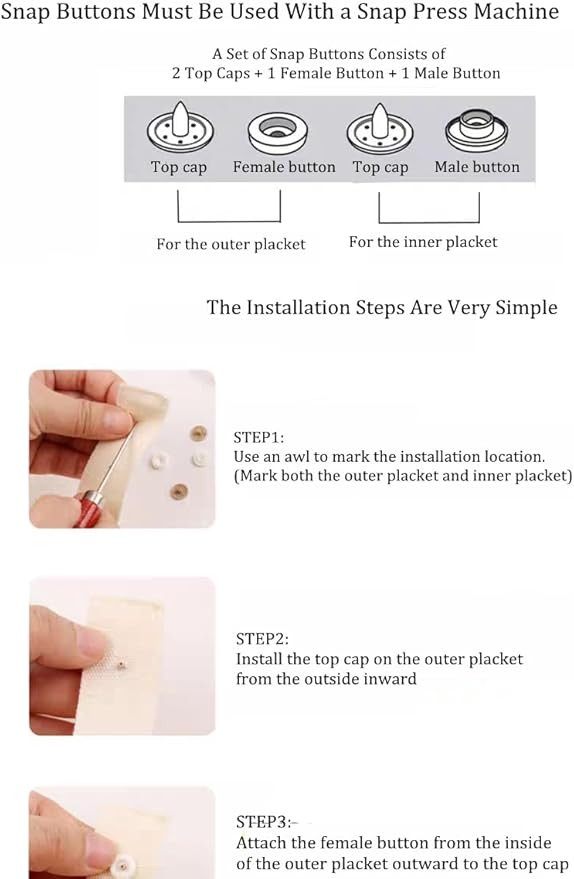 Snap Buttons Must Be Used With a Snap Press Machine

A Set of Snap Buttons Consists of
2 Top Caps + 1 Female Button + 1 Male Button

Top cap Female button Top cap Male button

For the outer placket For the inner placket

The Installation Steps Are Very Simple

STEP1:
Use an awl to mark the installation location.
(Mark both the outer placket and inner placket)

STEP2:
Install the top cap on the outer placket from the outside inward

STEP3:
Attach the female button from the inside of the outer placket outward to the top cap